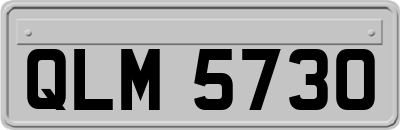 QLM 5730